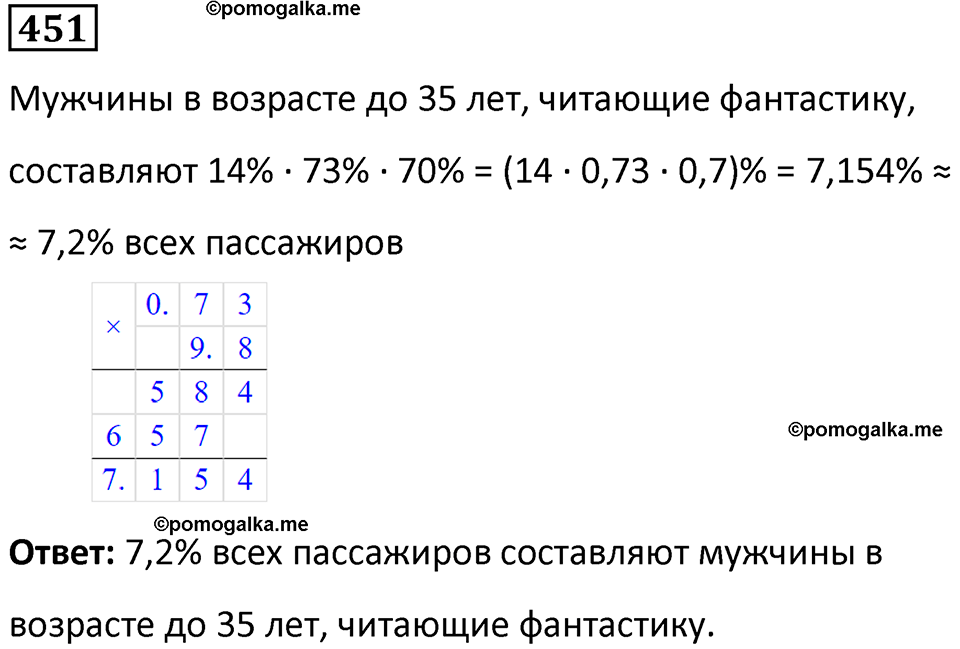 451

©pomogalka.me

Мужчины в возрасте до 35 лет, читающие фантастику, составляют 14% · 73% · 70% = (14 · 0,73 · 0,7)% = 7,154% ≈ ≈ 7,2% всех пассажиров

| × | 0. | 7 | 3 |
|---|---|---|---|
|  |  | 9. | 8 |
|  | 5 | 8 | 4 |
| 6 | 5 | 7 |  |
| 7. | 1 | 5 | 4 |

©pomogalka.me

©pomogalka.me

**Ответ:** 7,2% всех пассажиров составляют мужчины в возрасте до 35 лет, читающие фантастику.